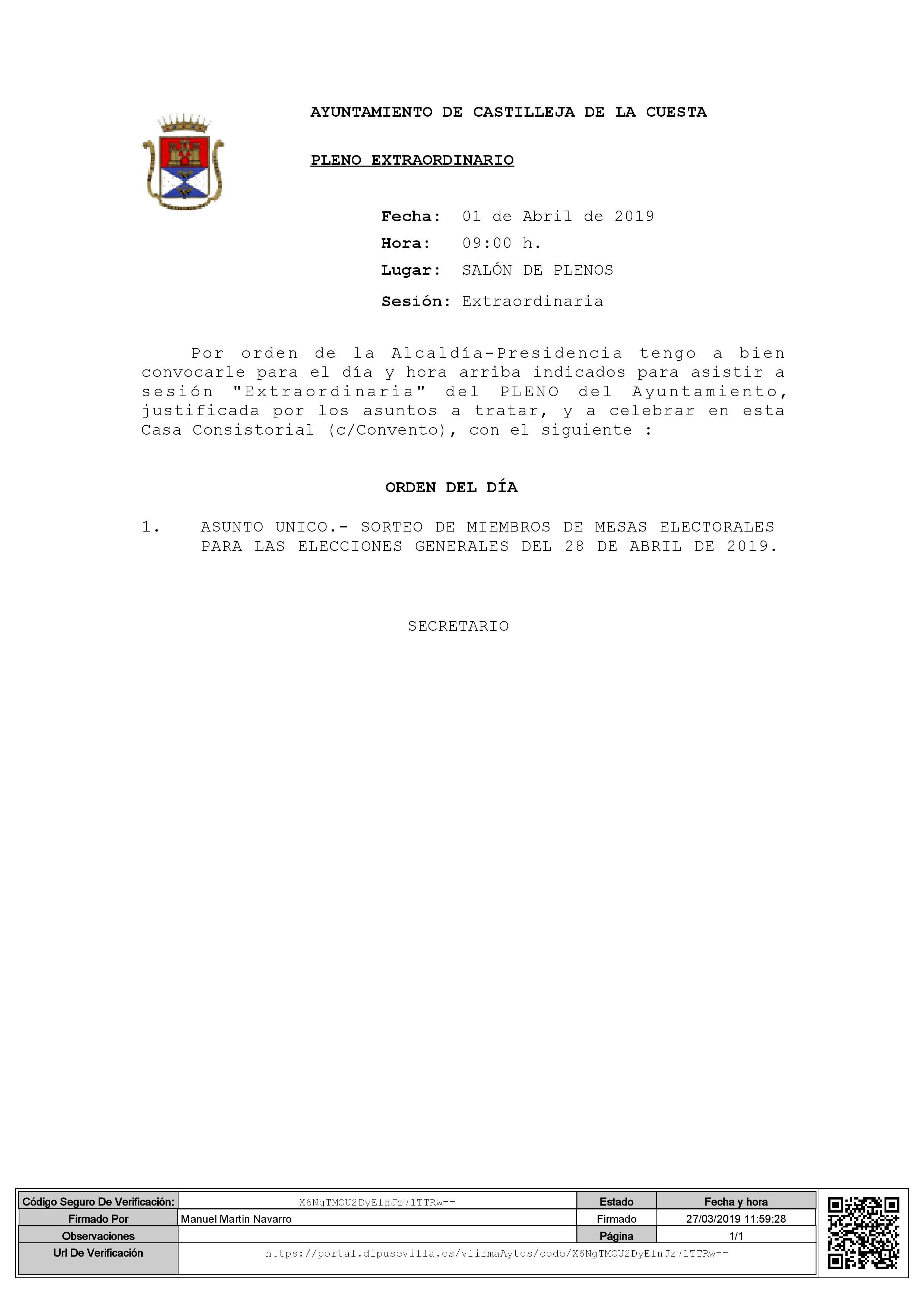 AYUNTAMIENTO DE CASTILLEJA DE LA CUESTA

PLENO EXTRAORDINARIO

Fecha: 01 de Abril de 2019
Hora: 09:00 h.
Lugar: SALÓN DE PLENOS
Sesión: Extraordinaria

Por orden de la Alcaldía-Presidencia tengo a bien convocarle para el día y hora arriba indicados para asistir a sesión "Extraordinaria" del PLENO del Ayuntamiento, justificada por los asuntos a tratar, y a celebrar en esta Casa Consistorial (c/Convento), con el siguiente :

ORDEN DEL DÍA

1. ASUNTO UNICO.- SORTEO DE MIEMBROS DE MESAS ELECTORALES PARA LAS ELECCIONES GENERALES DEL 28 DE ABRIL DE 2019.

SECRETARIO

| Código Seguro De Verificación: | X6NgTMOU2DyElnJz71TTRw== | Estado | Fecha y hora |
|---|---|---|---|
| Firmado Por | Manuel Martin Navarro | Firmado | 27/03/2019 11:59:28 |
| Observaciones | | Página | 1/1 |
| Url De Verificación | https://portal.dipusevilla.es/vfirmaAytos/code/X6NgTMOU2DyElnJz71TTRw== | | |